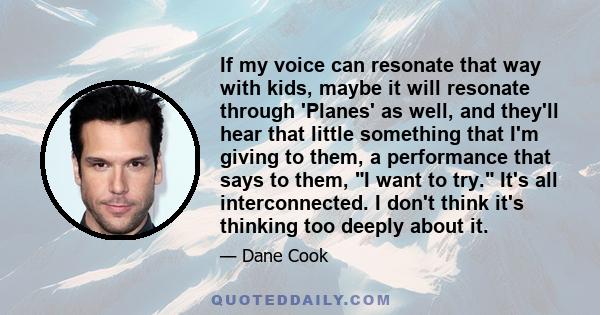 If my voice can resonate that way with kids, maybe it will resonate through 'Planes' as well, and they'll hear that little something that I'm giving to them, a performance that says to them, "I want to try." It's all interconnected. I don't think it's thinking too deeply about it.

— Dane Cook

QUOTEDDAILY.COM